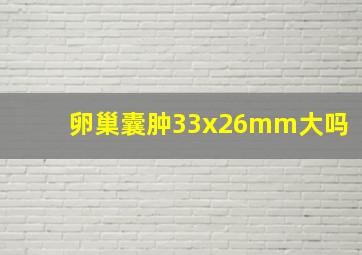 卵巢囊肿33x26mm大吗